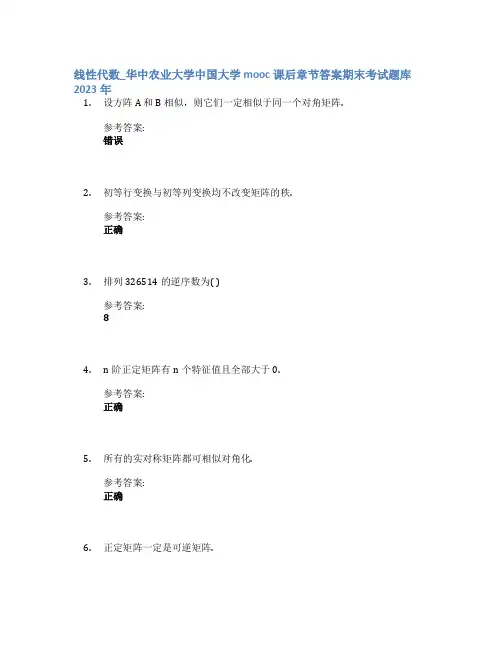 线性代数_华中农业大学中国大学mooc课后章节答案期末考试题库2023年

1. 设方阵A和B相似，则它们一定相似于同一个对角矩阵.

参考答案:
错误

2. 初等行变换与初等列变换均不改变矩阵的秩.

参考答案:
正确

3. 排列326514的逆序数为( )

参考答案:
8

4. n阶正定矩阵有n个特征值且全部大于0.

参考答案:
正确

5. 所有的实对称矩阵都可相似对角化.

参考答案:
正确

6. 正定矩阵一定是可逆矩阵.